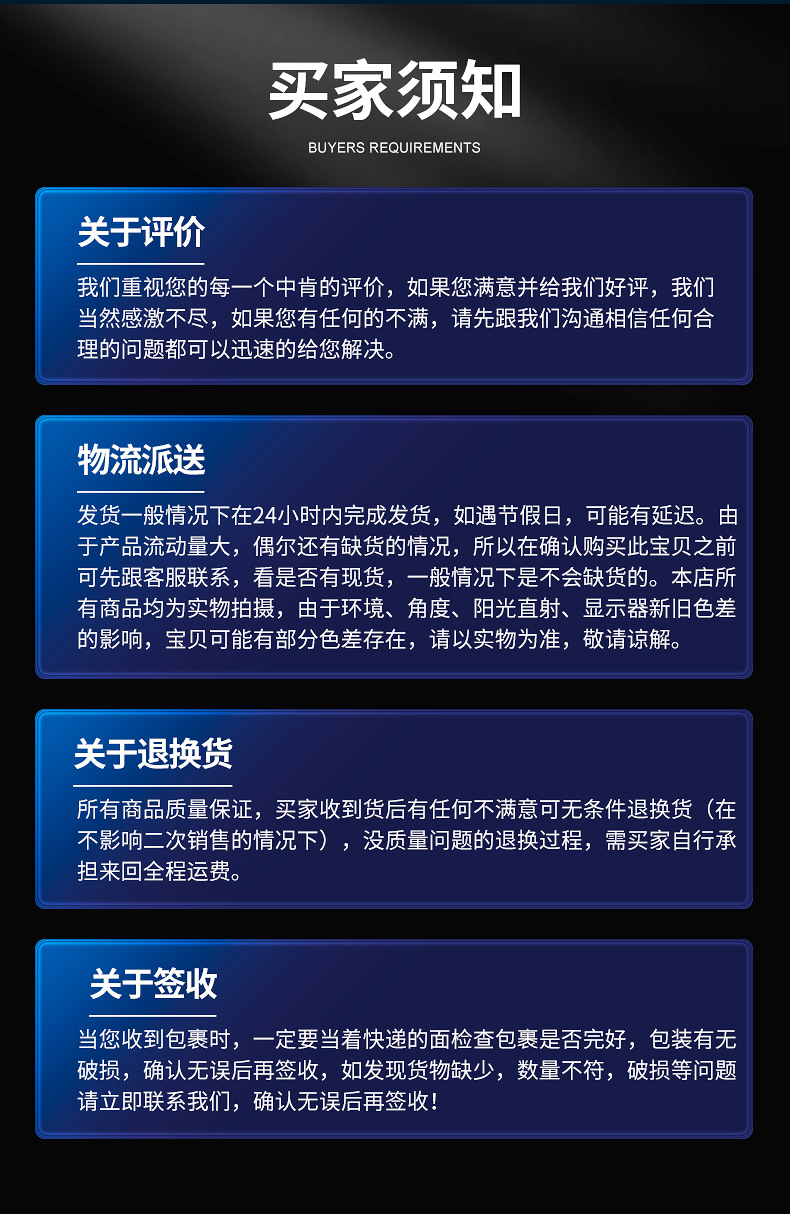 买家须知

BUYERS REQUIREMENTS

关于评价

我们重视您的每一个中肯的评价，如果您满意并给我们好评，我们当然感激不尽，如果您有任何的不满，请先跟我们沟通相信任何合理的问题都可以迅速的给您解决。

物流派送

发货一般情况下在24小时内完成发货，如遇节假日，可能有延迟。由于产品流动量大，偶尔还有缺货的情况，所以在确认购买此宝贝之前可先跟客服联系，看是否有现货，一般情况下是不会缺货的。本店所有商品均为实物拍摄，由于环境、角度、阳光直射、显示器新旧色差的影响，宝贝可能有部分色差存在，请以实物为准，敬请谅解。

关于退换货

所有商品质量保证，买家收到货后有任何不满意可无条件退换货（在不影响二次销售的情况下），没质量问题的退换过程，需买家自行承担来回全程运费。

关于签收

当您收到包裹时，一定要当着快递的面检查包裹是否完好，包装有无破损，确认无误后再签收，如发现货物缺少，数量不符，破损等问题请立即联系我们，确认无误后再签收！